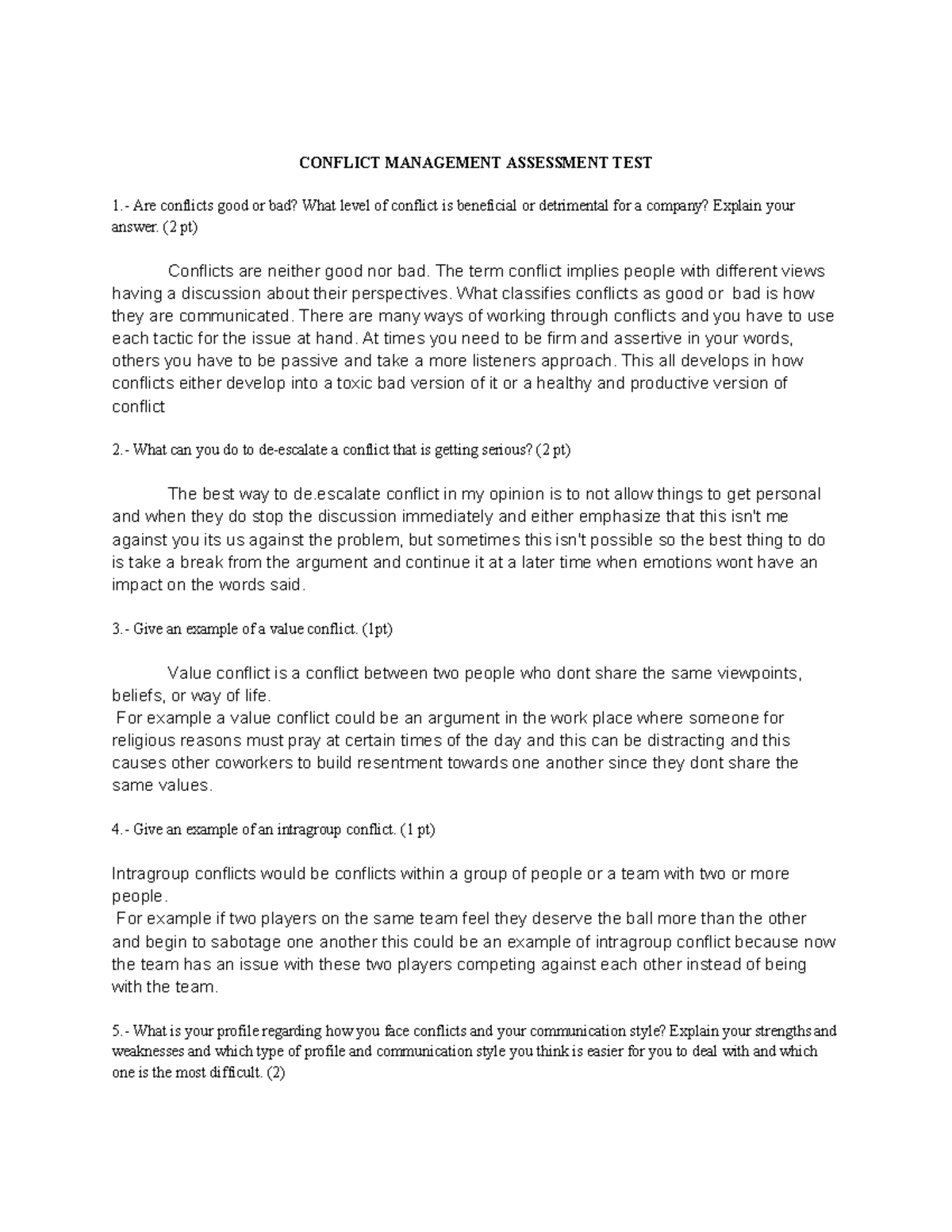 CONFLICT MANAGEMENT ASSESSMENT TEST

1.- Are conflicts good or bad? What level of conflict is beneficial or detrimental for a company? Explain your answer. (2 pt)

Conflicts are neither good nor bad. The term conflict implies people with different views having a discussion about their perspectives. What classifies conflicts as good or bad is how they are communicated. There are many ways of working through conflicts and you have to use each tactic for the issue at hand. At times you need to be firm and assertive in your words, others you have to be passive and take a more listeners approach. This all develops in how conflicts either develop into a toxic bad version of it or a healthy and productive version of conflict

2.- What can you do to de-escalate a conflict that is getting serious? (2 pt)

The best way to de.escalate conflict in my opinion is to not allow things to get personal and when they do stop the discussion immediately and either emphasize that this isn't me against you its us against the problem, but sometimes this isn't possible so the best thing to do is take a break from the argument and continue it at a later time when emotions wont have an impact on the words said.

3.- Give an example of a value conflict. (1pt)

Value conflict is a conflict between two people who dont share the same viewpoints, beliefs, or way of life.
For example a value conflict could be an argument in the work place where someone for religious reasons must pray at certain times of the day and this can be distracting and this causes other coworkers to build resentment towards one another since they dont share the same values.

4.- Give an example of an intragroup conflict. (1 pt)

Intragroup conflicts would be conflicts within a group of people or a team with two or more people.
For example if two players on the same team feel they deserve the ball more than the other and begin to sabotage one another this could be an example of intragroup conflict because now the team has an issue with these two players competing against each other instead of being with the team.

5.- What is your profile regarding how you face conflicts and your communication style? Explain your strengths and weaknesses and which type of profile and communication style you think is easier for you to deal with and which one is the most difficult. (2)